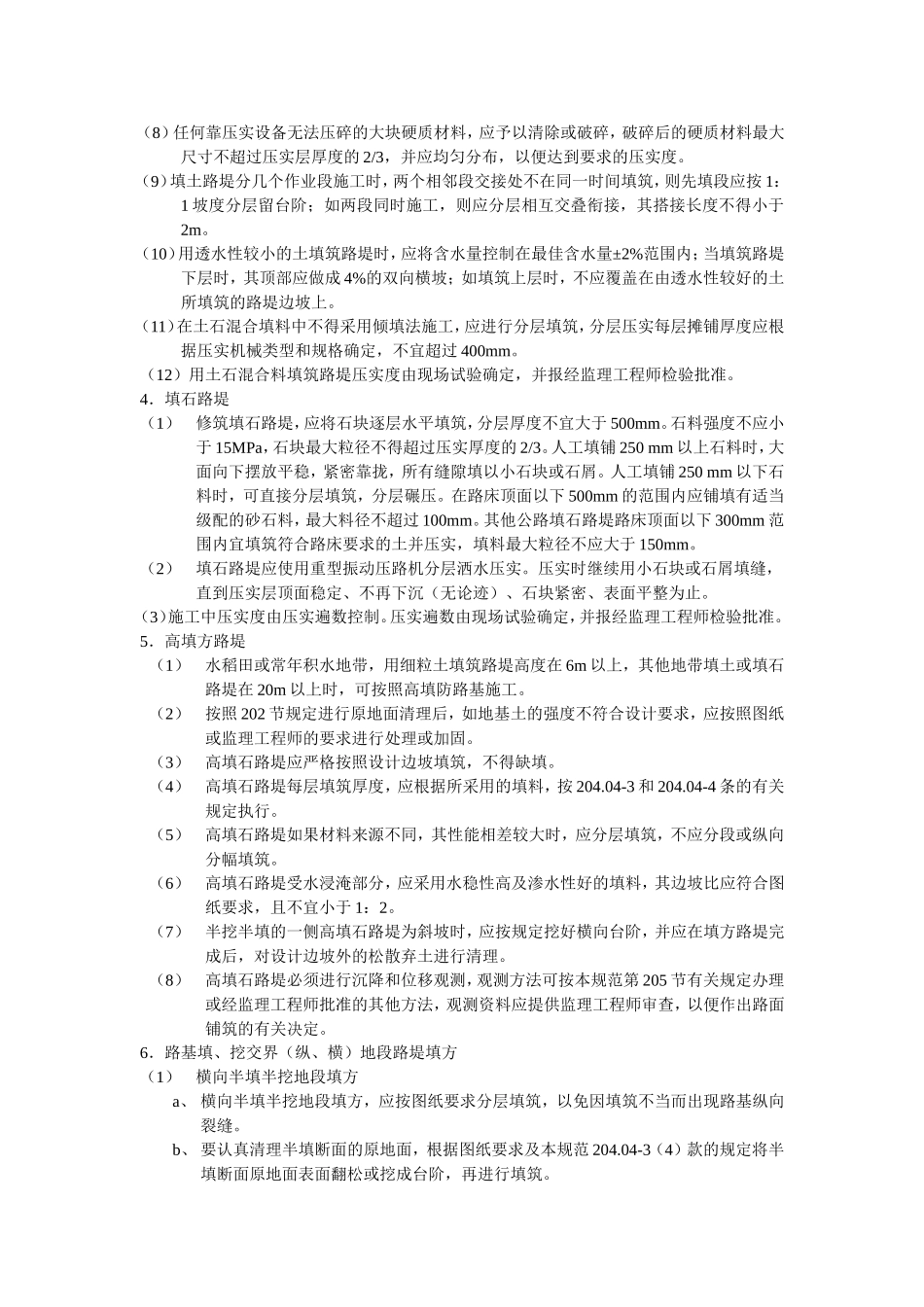 （8）任何靠压实设备无法压碎的大块硬质材料，应予以清除或破碎，破碎后的硬质材料最大尺寸不超过压实层厚度的 2/3，并应均匀分布，以便达到要求的压实度。

（9）填土路堤分几个作业段施工时，两个相邻段交接处不在同一时间填筑，则先填段应按 1：1 坡度分层留台阶；如两段同时施工，则应分层相互交叠衔接，其搭接长度不得小于 2m。

（10）用透水性较小的土填筑路堤时，应将含水量控制在最佳含水量±2%范围内；当填筑路堤下层时，其顶部应做成 4%的双向横坡；如填筑上层时，不应覆盖在由透水性较好的土所填筑的路堤边坡上。

（11）在土石混合填料中不得采用倾填法施工，应进行分层填筑，分层压实每层摊铺厚度应根据压实机械类型和规格确定，不宜超过 400mm。

（12）用土石混合料填筑路堤压实度由现场试验确定，并报经监理工程师检验批准。

4．填石路堤

（1） 修筑填石路堤，应将石块逐层水平填筑，分层厚度不宜大于 500mm。石料强度不应小于 15MPa，石块最大粒径不得超过压实厚度的 2/3。人工填铺 250 mm 以上石料时，大面向下摆放平稳，紧密靠拢，所有缝隙填以小石块或石屑。人工填铺 250 mm 以下石料时，可直接分层填筑，分层碾压。在路床顶面以下 500mm 的范围内应铺填有适当级配的砂石料，最大料径不超过 100mm。其他公路填石路堤路床顶面以下 300mm 范围内宜填筑符合路床要求的土并压实，填料最大粒径不应大于 150mm。

（2） 填石路堤应使用重型振动压路机分层洒水压实。压实时继续用小石块或石屑填缝，直到压实层顶面稳定、不再下沉（无论迹）、石块紧密、表面平整为止。

（3）施工中压实度由压实遍数控制。压实遍数由现场试验确定，并报经监理工程师检验批准。

5．高填方路堤

（1） 水稻田或常年积水地带，用细粒土填筑路堤高度在 6m 以上，其他地带填土或填石路堤在 20m 以上时，可按照高填防路基施工。

（2） 按照 202 节规定进行原地面清理后，如地基土的强度不符合设计要求，应按照图纸或监理工程师的要求进行处理或加固。

（3） 高填石路堤应严格按照设计边坡填筑，不得缺填。

（4） 高填石路堤每层填筑厚度，应根据所采用的填料，按 204.04-3 和 204.04-4 条的有关规定执行。

（5） 高填石路堤如果材料来源不同，其性能相差较大时，应分层填筑，不应分段或纵向分幅填筑。

（6） 高填石路堤受水浸淹部分，应采用水稳性高及渗水性好的填料，其边坡比应符合图纸要求，且不宜小于 1：2。

（7） 半挖半填的一侧高填石路堤为斜坡时，应按规定挖好横向台阶，并应在填方路堤完成后，对设计边坡外的松散弃土进行清理。

（8） 高填石路堤必须进行沉降和位移观测，观测方法可按本规范第 205 节有关规定办理或经监理工程师批准的其他方法，观测资料应提供监理工程师审查，以便作出路面铺筑的有关决定。

6．路基填、挖交界（纵、横）地段路堤填方

（1） 横向半填半挖地段填方

a、 横向半填半挖地段填方，应按图纸要求分层填筑，以免因填筑不当而出现路基纵向裂缝。

b、 要认真清理半填断面的原地面，根据图纸要求及本规范 204.04-3（4）款的规定将半填断面原地面表面翻松或挖成台阶，再进行填筑。